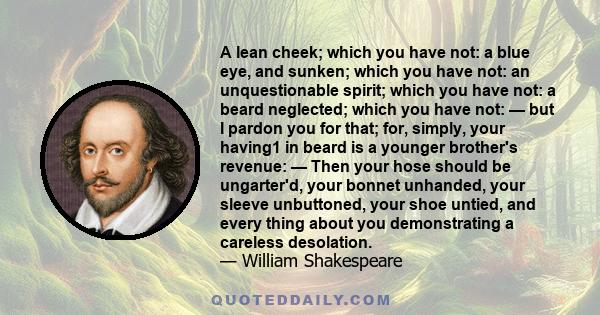 A lean cheek; which you have not: a blue eye, and sunken; which you have not: an unquestionable spirit; which you have not: a beard neglected; which you have not: — but I pardon you for that; for, simply, your having1 in beard is a younger brother's revenue: — Then your hose should be ungarter'd, your bonnet unhanded, your sleeve unbuttoned, your shoe untied, and every thing about you demonstrating a careless desolation.
— William Shakespeare

QUOTEDDAILY.COM